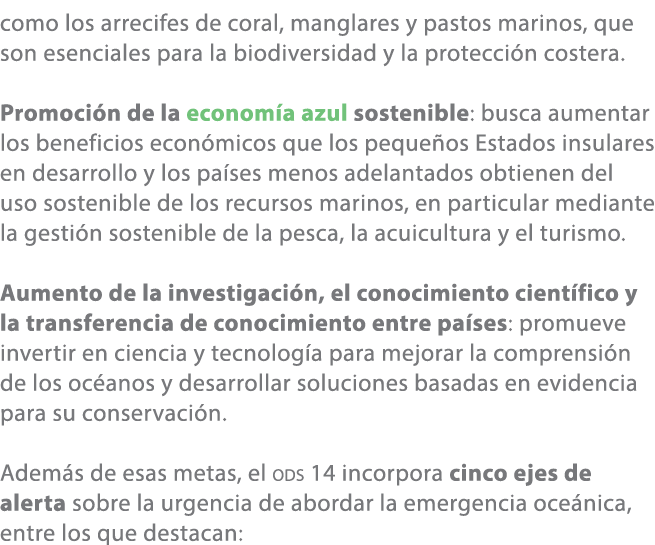 como los arrecifes de coral, manglares y pastos marinos, que son esenciales para la biodiversidad y la protección costera.

Promoción de la economía azul sostenible: busca aumentar los beneficios económicos que los pequeños Estados insulares en desarrollo y los países menos adelantados obtienen del uso sostenible de los recursos marinos, en particular mediante la gestión sostenible de la pesca, la acuicultura y el turismo.

Aumento de la investigación, el conocimiento científico y la transferencia de conocimiento entre países: promueve invertir en ciencia y tecnología para mejorar la comprensión de los océanos y desarrollar soluciones basadas en evidencia para su conservación.

Además de esas metas, el ODS 14 incorpora cinco ejes de alerta sobre la urgencia de abordar la emergencia oceánica, entre los que destacan: